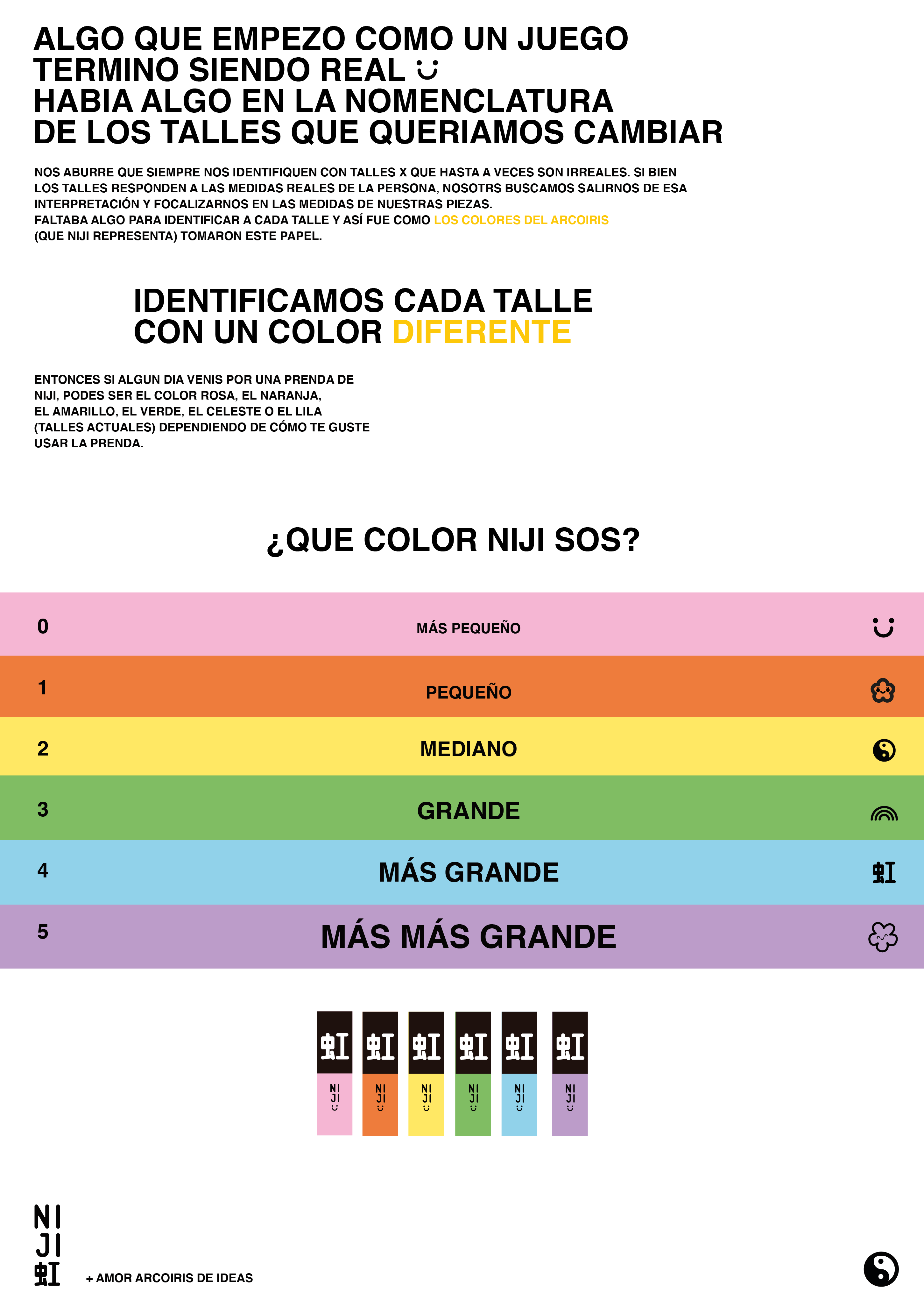 ALGO QUE EMPEZO COMO UN JUEGO
TERMINO SIENDO REAL
HABIA ALGO EN LA NOMENCLATURA
DE LOS TALLES QUE QUERIAMOS CAMBIAR

NOS ABURRE QUE SIEMPRE NOS IDENTIFIQUEN CON TALLES X QUE HASTA A VECES SON IRREALES. SI BIEN LOS TALLES RESPONDEN A LAS MEDIDAS REALES DE LA PERSONA, NOSOTRS BUSCAMOS SALIRNOS DE ESA INTERPRETACIÓN Y FOCALIZARNOS EN LAS MEDIDAS DE NUESTRAS PIEZAS.
FALTABA ALGO PARA IDENTIFICAR A CADA TALLE Y ASÍ FUE COMO LOS COLORES DEL ARCOIRIS (QUE NIJI REPRESENTA) TOMARON ESTE PAPEL.

IDENTIFICAMOS CADA TALLE
CON UN COLOR DIFERENTE

ENTONCES SI ALGUN DIA VENIS POR UNA PRENDA DE NIJI, PODES SER EL COLOR ROSA, EL NARANJA, EL AMARILLO, EL VERDE, EL CELESTE O EL LILA (TALLES ACTUALES) DEPENDIENDO DE CÓMO TE GUSTE USAR LA PRENDA.

¿QUE COLOR NIJI SOS?

0 MÁS PEQUEÑO
1 PEQUEÑO
2 MEDIANO
3 GRANDE
4 MÁS GRANDE 虹
5 MÁS MÁS GRANDE

虹 NI JI
虹 NI JI
虹 NI JI
虹 NI JI
虹 NI JI
虹 NI JI

NI
JI
虹
+ AMOR ARCOIRIS DE IDEAS